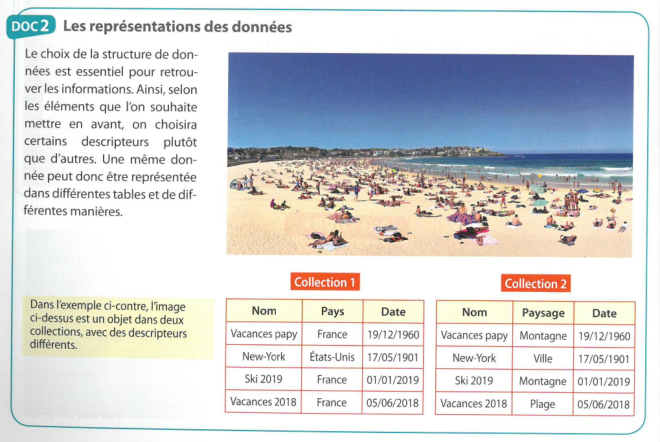 DOC 2 Les représentations des données

Le choix de la structure de données est essentiel pour retrouver les informations. Ainsi, selon les éléments que l'on souhaite mettre en avant, on choisira certains descripteurs plutôt que d'autres. Une même donnée peut donc être représentée dans différentes tables et de différentes manières.

Dans l'exemple ci-contre, l'image ci-dessus est un objet dans deux collections, avec des descripteurs différents.

Collection 1

| Nom | Pays | Date |
|---|---|---|
| Vacances papy | France | 19/12/1960 |
| New-York | États-Unis | 17/05/1901 |
| Ski 2019 | France | 01/01/2019 |
| Vacances 2018 | France | 05/06/2018 |

Collection 2

| Nom | Paysage | Date |
|---|---|---|
| Vacances papy | Montagne | 19/12/1960 |
| New-York | Ville | 17/05/1901 |
| Ski 2019 | Montagne | 01/01/2019 |
| Vacances 2018 | Plage | 05/06/2018 |